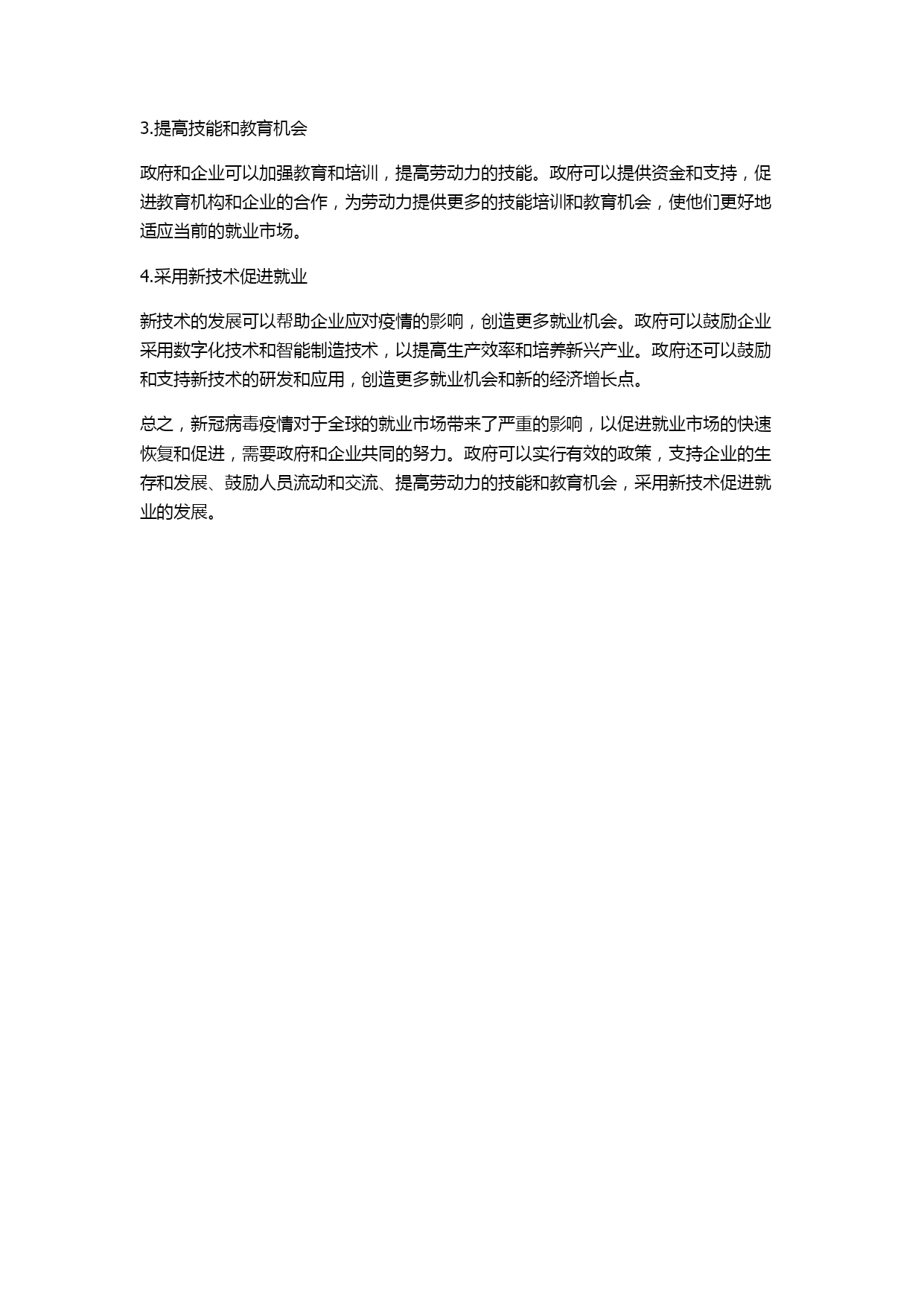 3.提高技能和教育机会

政府和企业可以加强教育和培训，提高劳动力的技能。政府可以提供资金和支持，促进教育机构和企业的合作，为劳动力提供更多的技能培训和教育机会，使他们更好地适应当前的就业市场。

4.采用新技术促进就业

新技术的发展可以帮助企业应对疫情的影响，创造更多就业机会。政府可以鼓励企业采用数字化技术和智能制造技术，以提高生产效率和培养新兴产业。政府还可以鼓励和支持新技术的研发和应用，创造更多就业机会和新的经济增长点。

总之，新冠病毒疫情对于全球的就业市场带来了严重的影响，以促进就业市场的快速恢复和促进，需要政府和企业共同的努力。政府可以实行有效的政策，支持企业的生存和发展、鼓励人员流动和交流、提高劳动力的技能和教育机会，采用新技术促进就业的发展。